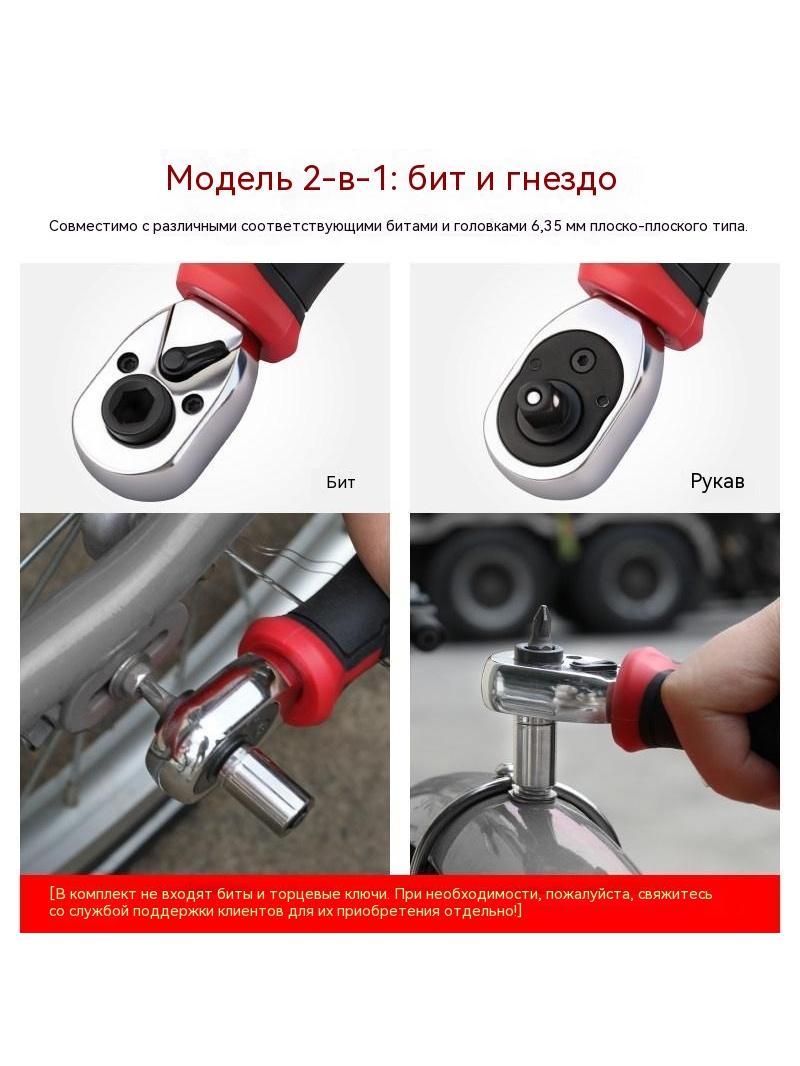 Модель 2-в-1: бит и гнездо

Совместимо с различными соответствующими битами и головками 6,35 мм плоско-плоского типа.

Бит

Рукав

[В комплект не входят биты и торцевые ключи. При необходимости, пожалуйста, свяжитесь со службой поддержки клиентов для их приобретения отдельно!]